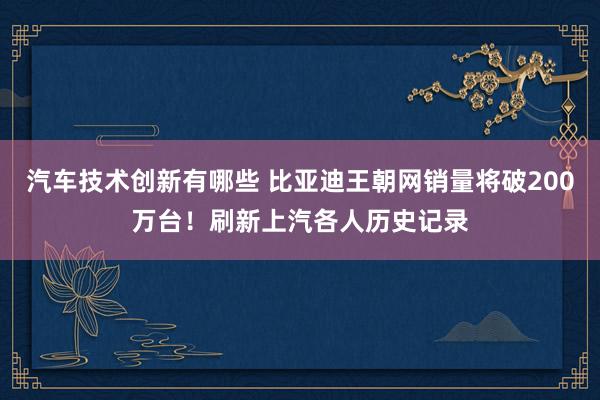 汽车技术创新有哪些 比亚迪王朝网销量将破200万台！刷新上汽各人历史记录